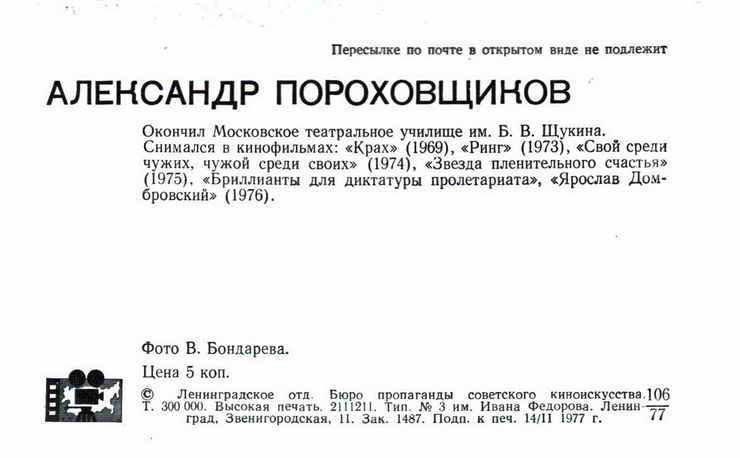 Пересылке по почте в открытом виде не подлежит

АЛЕКСАНДР ПОРОХОВЩИКОВ

Окончил Московское театральное училище им. Б. В. Щукина. Снимался в кинофильмах: «Крах» (1969), «Ринг» (1973), «Свой среди чужих, чужой среди своих» (1974), «Звезда пленительного счастья» (1975), «Бриллианты для диктатуры пролетариата», «Ярослав Домбровский» (1976).

Фото В. Бондарева.

Цена 5 коп.

© Ленинградское отд. Бюро пропаганды советского киноискусства. Т. 300 000. Высокая печать. 2111211. Тип. № 3 им. Ивана Федорова. Ленинград, Звенигородская, 11. Зак. 1487. Подп. к печ. 14/11 1977 г.

$\frac{106}{77}$